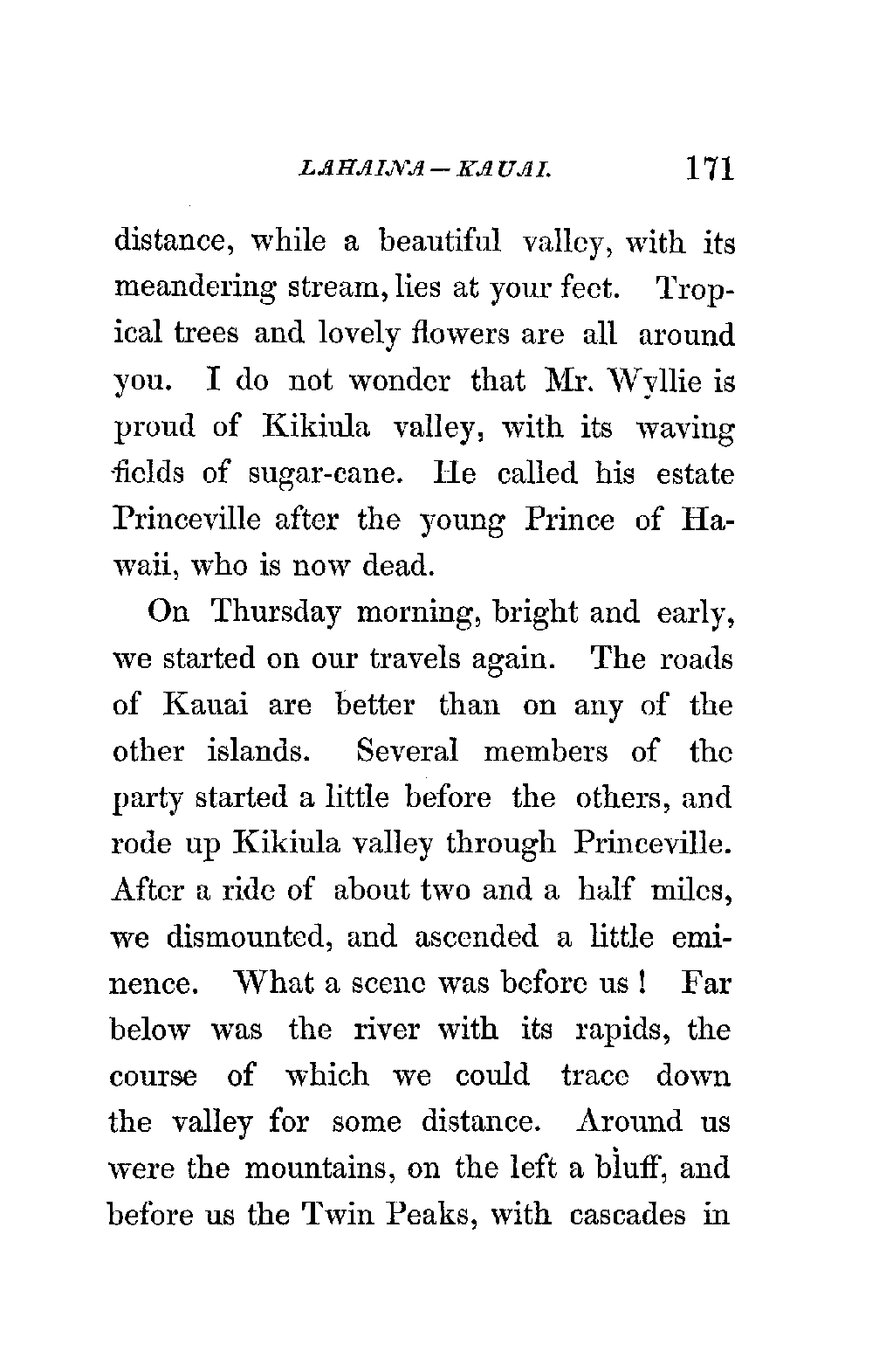 LAHAINA — KAUAI. 171

distance, while a beautiful valley, with its meandering stream, lies at your feet. Tropical trees and lovely flowers are all around you. I do not wonder that Mr. Wyllie is proud of Kikiula valley, with its waving fields of sugar-cane. He called his estate Princeville after the young Prince of Hawaii, who is now dead.

On Thursday morning, bright and early, we started on our travels again. The roads of Kauai are better than on any of the other islands. Several members of the party started a little before the others, and rode up Kikiula valley through Princeville. After a ride of about two and a half miles, we dismounted, and ascended a little eminence. What a scene was before us! Far below was the river with its rapids, the course of which we could trace down the valley for some distance. Around us were the mountains, on the left a bluff, and before us the Twin Peaks, with cascades in